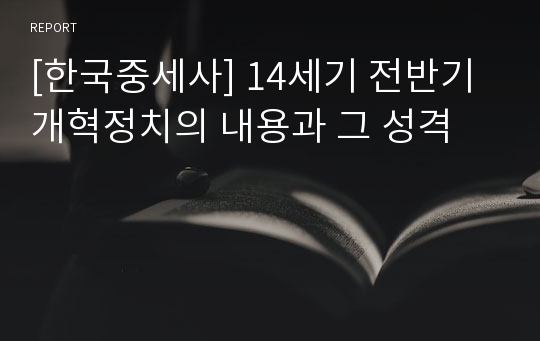 REPORT

[한국중세사] 14세기 전반기 개혁정치의 내용과 그 성격